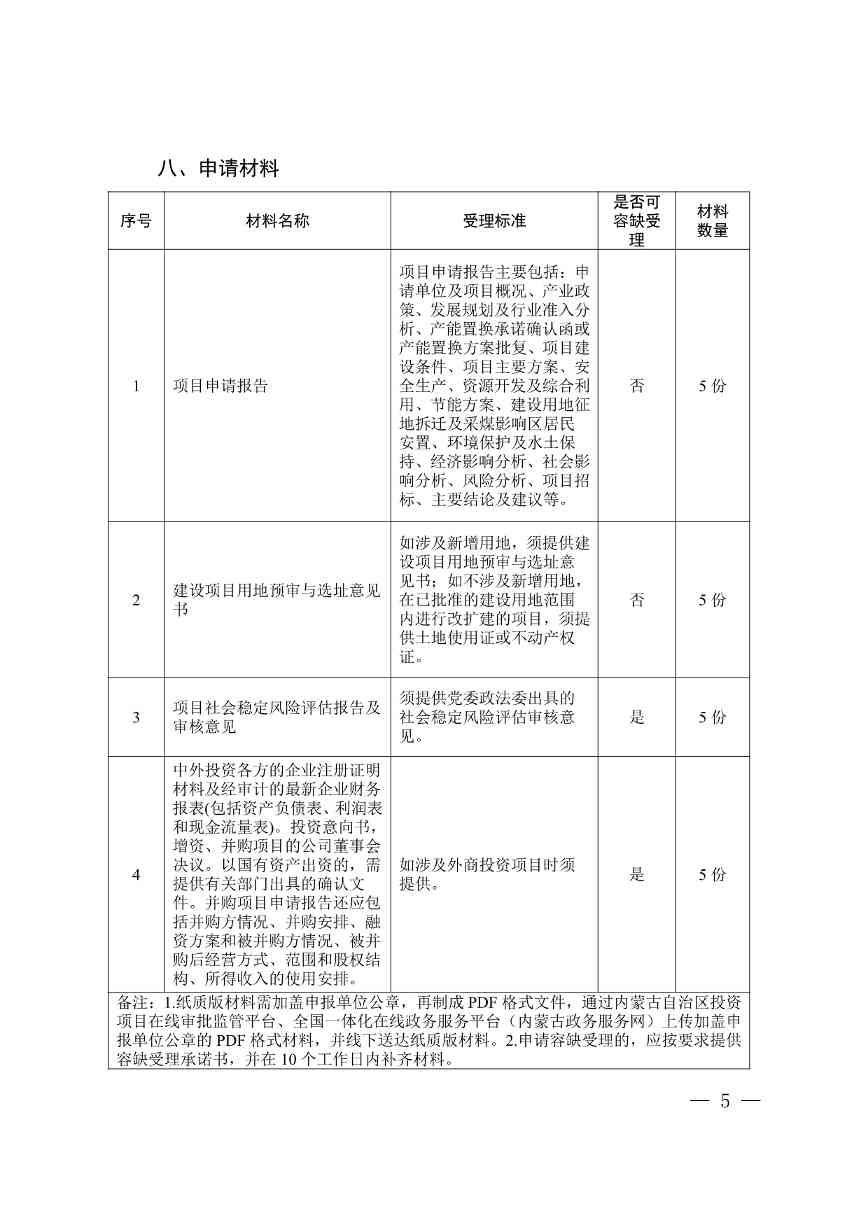 八、申请材料

| 序号 | 材料名称 | 受理标准 | 是否可容缺受理 | 材料数量 |
|---|---|---|---|---|
| 1 | 项目申请报告 | 项目申请报告主要包括：申请单位及项目概况、产业政策、发展规划及行业准入分析、产能置换承诺确认函或产能置换方案批复、项目建设条件、项目主要方案、安全生产、资源开发及综合利用、节能方案、建设用地征地拆迁及采煤影响区居民安置、环境保护及水土保持、经济影响分析、社会影响分析、风险分析、项目招标、主要结论及建议等。 | 否 | 5 份 |
| 2 | 建设项目用地预审与选址意见书 | 如涉及新增用地，须提供建设项目用地预审与选址意见书；如不涉及新增用地，在已批准的建设用地范围内进行改扩建的项目，须提供土地使用证或不动产权证。 | 否 | 5 份 |
| 3 | 项目社会稳定风险评估报告及审核意见 | 须提供党委政法委出具的社会稳定风险评估审核意见。 | 是 | 5 份 |
| 4 | 中外投资各方的企业注册证明材料及经审计的最新企业财务报表(包括资产负债表、利润表和现金流量表)。投资意向书，增资、并购项目的公司董事会决议。以国有资产出资的，需提供有关部门出具的确认文件。并购项目申请报告还应包括并购方情况、并购安排、融资方案和被并购方情况、被并购后经营方式、范围和股权结构、所得收入的使用安排。 | 如涉及外商投资项目时须提供。 | 是 | 5 份 |

备注：1.纸质版材料需加盖申报单位公章，再制成 PDF 格式文件，通过内蒙古自治区投资项目在线审批监管平台、全国一体化在线政务服务平台（内蒙古政务服务网）上传加盖申报单位公章的 PDF 格式材料，并线下送达纸质版材料。2.申请容缺受理的，应按要求提供容缺受理承诺书，并在 10 个工作日内补齐材料。

— 5 —